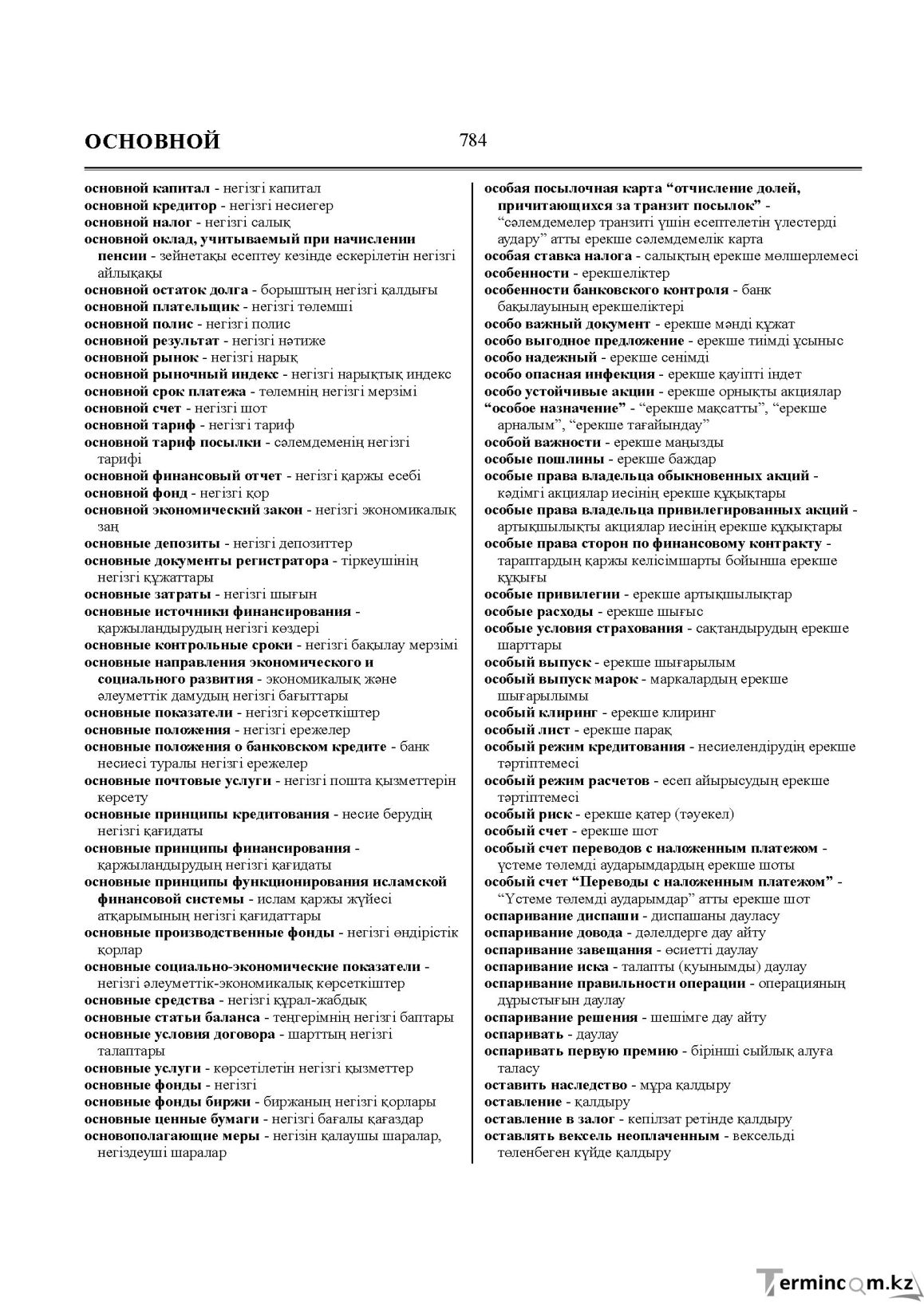 ОСНОВНОЙ

784

основной капитал - негізгі капитал
основной кредитор - негізгі несиегер
основной налог - негізгі салық
основной оклад, учитываемый при начислении пенсии - зейнетақы есептеу кезінде ескерілетін негізгі айлықақы
основной остаток долга - борыштың негізгі қалдығы
основной плательщик - негізгі төлемші
основной полис - негізгі полис
основной результат - негізгі нәтиже
основной рынок - негізгі нарық
основной рыночный индекс - негізгі нарықтық индекс
основной срок платежа - төлемнің негізгі мерзімі
основной счет - негізгі шот
основной тариф - негізгі тариф
основной тариф посылки - сәлемдеменің негізгі тарифі
основной финансовый отчет - негізгі қаржы есебі
основной фонд - негізгі қор
основной экономический закон - негізгі экономикалық заң
основные депозиты - негізгі депозиттер
основные документы регистратора - тіркеушінің негізгі құжаттары
основные затраты - негізгі шығын
основные источники финансирования - қаржыландырудың негізгі көздері
основные контрольные сроки - негізгі бақылау мерзімі
основные направления экономического и социального развития - экономикалық және әлеуметтік дамудың негізгі бағыттары
основные показатели - негізгі көрсеткіштер
основные положения - негізгі ережелер
основные положения о банковском кредите - банк несиесі туралы негізгі ережелер
основные почтовые услуги - негізгі пошта қызметтерін көрсету
основные принципы кредитования - несие берудің негізгі қағидаты
основные принципы финансирования - қаржыландырудың негізгі қағидаты
основные принципы функционирования исламской финансовой системы - ислам қаржы жүйесі атқарымының негізгі қағидаттары
основные производственные фонды - негізгі өндірістік қорлар
основные социально-экономические показатели - негізгі әлеуметтік-экономикалық көрсеткіштер
основные средства - негізгі құрал-жабдық
основные статьи баланса - теңгерімнің негізгі баптары
основные условия договора - шарттың негізгі талаптары
основные услуги - көрсетілетін негізгі қызметтер
основные фонды - негізгі
основные фонды биржи - биржаның негізгі қорлары
основные ценные бумаги - негізгі бағалы қағаздар
основополагающие меры - негізін қалаушы шаралар, негіздеуші шаралар

особая посылочная карта "отчисление долей, причитающихся за транзит посылок" - "сәлемдемелер транзиті үшін есептелетін үлестерді аудару" атты ерекше сәлемдемелік карта
особая ставка налога - салықтың ерекше мөлшерлемесі
особенности - ерекшеліктер
особенности банковского контроля - банк бақылауының ерекшеліктері
особо важный документ - ерекше мәнді құжат
особо выгодное предложение - ерекше тиімді ұсыныс
особо надежный - ерекше сенімді
особо опасная инфекция - ерекше қауіпті індет
особо устойчивые акции - ерекше орнықты акциялар
"особое назначение" - "ерекше мақсатты", "ерекше арналым", "ерекше тағайындау"
особой важности - ерекше маңызды
особые пошлины - ерекше баждар
особые права владельца обыкновенных акций - кәдімгі акциялар иесінің ерекше құқықтары
особые права владельца привилегированных акций - артықшылықты акциялар иесінің ерекше құқықтары
особые права сторон по финансовому контракту - тараптардың қаржы келісімшарты бойынша ерекше құқығы
особые привилегии - ерекше артықшылықтар
особые расходы - ерекше шығыс
особые условия страхования - сақтандырудың ерекше шарттары
особый выпуск - ерекше шығарылым
особый выпуск марок - маркалардың ерекше шығарылымы
особый клиринг - ерекше клиринг
особый лист - ерекше парақ
особый режим кредитования - несиелендірудің ерекше тәртіптемесі
особый режим расчетов - есеп айырысудың ерекше тәртіптемесі
особый риск - ерекше қатер (тәуекел)
особый счет - ерекше шот
особый счет переводов с наложенным платежом - үстеме төлемді аударымдардың ерекше шоты
особый счет "Переводы с наложенным платежом" - "Үстеме төлемді аударымдар" атты ерекше шот
оспаривание диспаши - диспашаны дауласу
оспаривание довода - дәлелдерге дау айту
оспаривание завещания - өсиетті даулау
оспаривание иска - талапты (қуынымды) даулау
оспаривание правильности операции - операцияның дұрыстығын даулау
оспаривание решения - шешімге дау айту
оспаривать - даулау
оспаривать первую премию - бірінші сыйлық алуға таласу
оставить наследство - мұра қалдыру
оставление - қалдыру
оставление в залог - кепілзат ретінде қалдыру
оставлять вексель неоплаченным - вексельді төленбеген күйде қалдыру

Termincom.kz